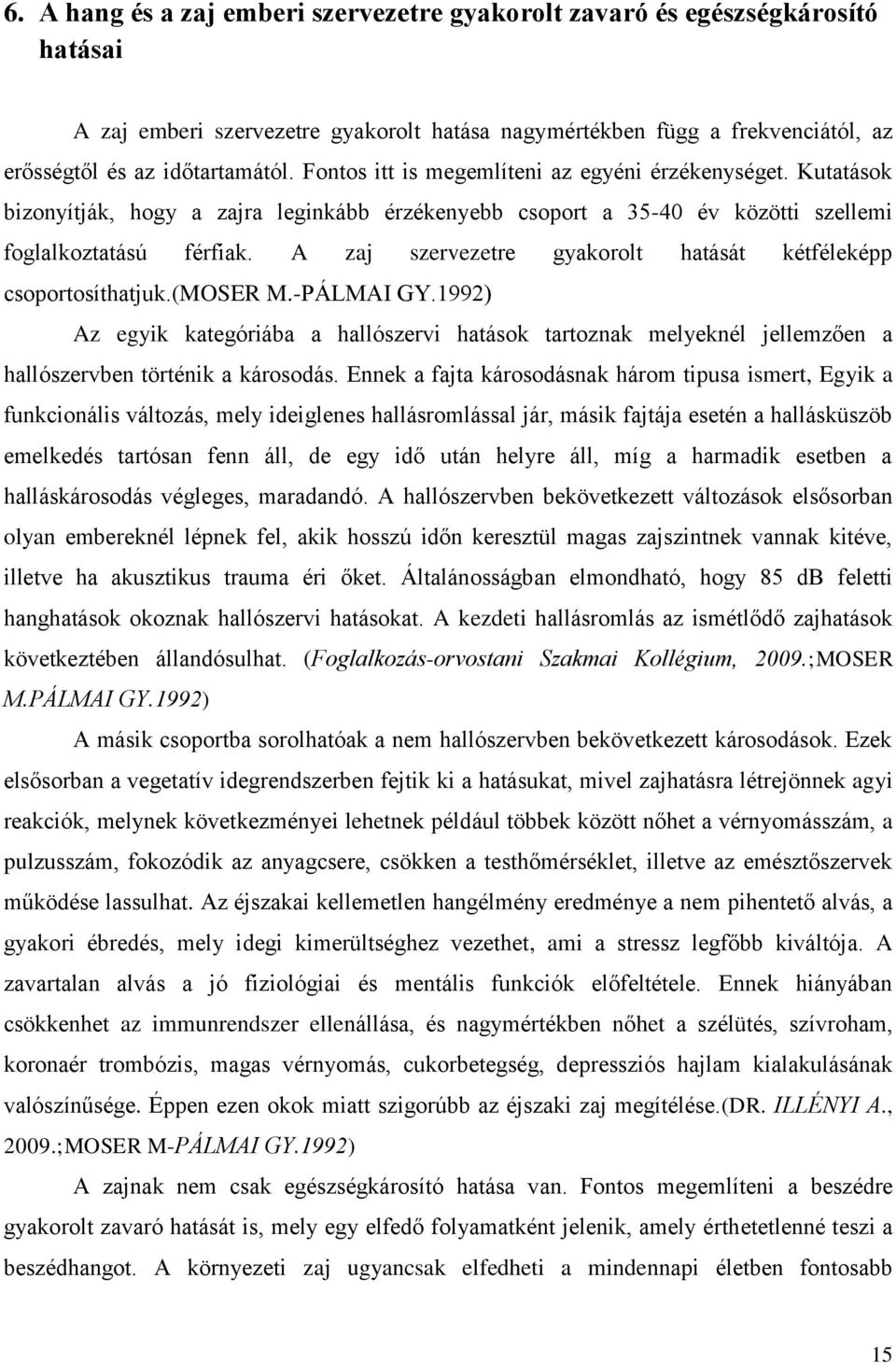 6. A hang és a zaj emberi szervezetre gyakorolt zavaró és egészségkárosító hatásai

A zaj emberi szervezetre gyakorolt hatása nagymértékben függ a frekvenciától, az erősségtől és az időtartamától. Fontos itt is megemlíteni az egyéni érzékenységet. Kutatások bizonyítják, hogy a zajra leginkább érzékenyebb csoport a 35-40 év közötti szellemi foglalkoztatású férfiak. A zaj szervezetre gyakorolt hatását kétféleképp csoportosíthatjuk.(MOSER M.-PÁLMAI GY.1992)

Az egyik kategóriába a hallószervi hatások tartoznak melyeknél jellemzően a hallószervben történik a károsodás. Ennek a fajta károsodásnak három tipusa ismert, Egyik a funkcionális változás, mely ideiglenes hallásromlással jár, másik fajtája esetén a hallásküszöb emelkedés tartósan fenn áll, de egy idő után helyre áll, míg a harmadik esetben a halláskárosodás végleges, maradandó. A hallószervben bekövetkezett változások elsősorban olyan embereknél lépnek fel, akik hosszú időn keresztül magas zajszintnek vannak kitéve, illetve ha akusztikus trauma éri őket. Általánosságban elmondható, hogy 85 dB feletti hanghatások okoznak hallószervi hatásokat. A kezdeti hallásromlás az ismétlődő zajhatások következtében állandósulhat. (Foglalkozás-orvostani Szakmai Kollégium, 2009.;MOSER M.PÁLMAI GY.1992)

A másik csoportba sorolhatóak a nem hallószervben bekövetkezett károsodások. Ezek elsősorban a vegetatív idegrendszerben fejtik ki a hatásukat, mivel zajhatásra létrejönnek agyi reakciók, melynek következményei lehetnek például többek között nőhet a vérnyomásszám, a pulzusszám, fokozódik az anyagcsere, csökken a testhőmérséklet, illetve az emésztőszervek működése lassulhat. Az éjszakai kellemetlen hangélmény eredménye a nem pihentető alvás, a gyakori ébredés, mely idegi kimerültséghez vezethet, ami a stressz legfőbb kiváltója. A zavartalan alvás a jó fiziológiai és mentális funkciók előfeltétele. Ennek hiányában csökkenhet az immunrendszer ellenállása, és nagymértékben nőhet a szélütés, szívroham, koronaér trombózis, magas vérnyomás, cukorbetegség, depressziós hajlam kialakulásának valószínűsége. Éppen ezen okok miatt szigorúbb az éjszakai zaj megítélése.(DR. ILLÉNYI A., 2009.;MOSER M-PÁLMAI GY.1992)

A zajnak nem csak egészségkárosító hatása van. Fontos megemlíteni a beszédre gyakorolt zavaró hatását is, mely egy elfedő folyamatként jelenik, amely érthetetlenné teszi a beszédhangot. A környezeti zaj ugyancsak elfedheti a mindennapi életben fontosabb

15